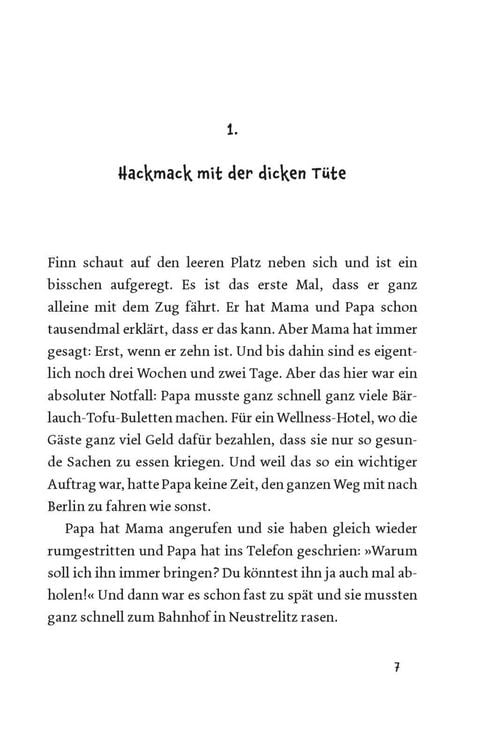 1.

Hackmack mit der dicken Tüte

Finn schaut auf den leeren Platz neben sich und ist ein bisschen aufgeregt. Es ist das erste Mal, dass er ganz alleine mit dem Zug fährt. Er hat Mama und Papa schon tausendmal erklärt, dass er das kann. Aber Mama hat immer gesagt: Erst, wenn er zehn ist. Und bis dahin sind es eigentlich noch drei Wochen und zwei Tage. Aber das hier war ein absoluter Notfall: Papa musste ganz schnell ganz viele Bärlauch-Tofu-Buletten machen. Für ein Wellness-Hotel, wo die Gäste ganz viel Geld dafür bezahlen, dass sie nur so gesunde Sachen zu essen kriegen. Und weil das so ein wichtiger Auftrag war, hatte Papa keine Zeit, den ganzen Weg mit nach Berlin zu fahren wie sonst.

Papa hat Mama angerufen und sie haben gleich wieder rumgestritten und Papa hat ins Telefon geschrien: »Warum soll ich ihn immer bringen? Du könntest ihn ja auch mal abholen!« Und dann war es schon fast zu spät und sie mussten ganz schnell zum Bahnhof in Neustrelitz rasen.

7